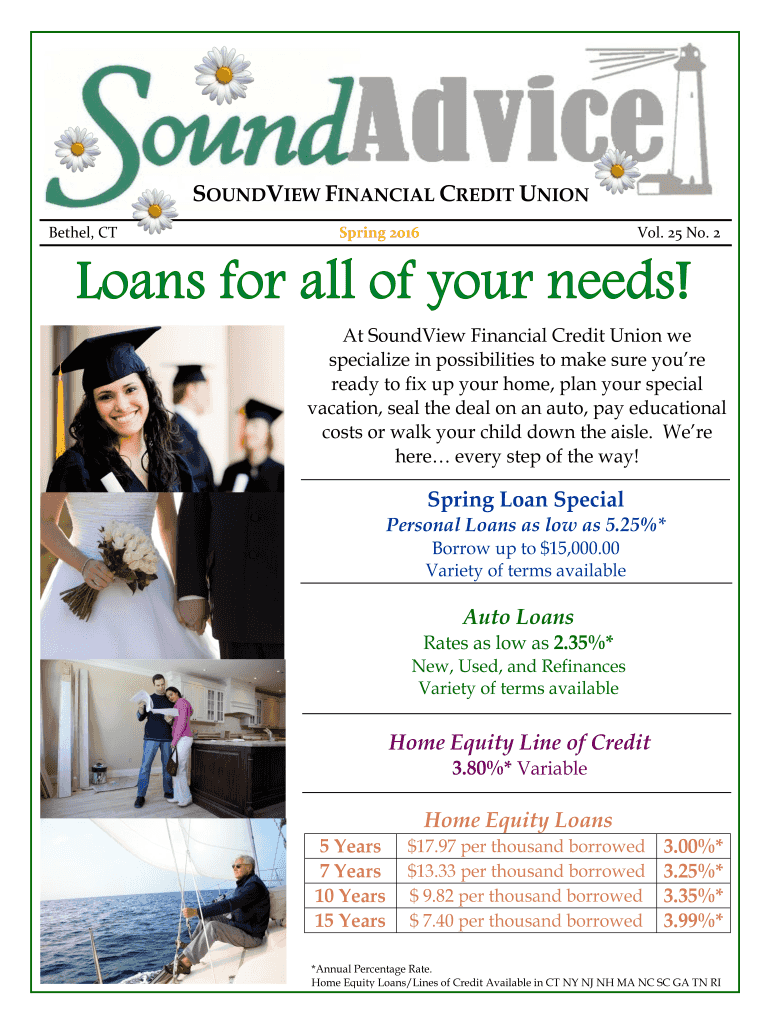 SoundAdvice

SOUNDVIEW FINANCIAL CREDIT UNION

Bethel, CT

Spring 2016

Vol. 25 No. 2

Loans for all of your needs!

At SoundView Financial Credit Union we specialize in possibilities to make sure you're ready to fix up your home, plan your special vacation, seal the deal on an auto, pay educational costs or walk your child down the aisle. We're here… every step of the way!

Spring Loan Special

Personal Loans as low as 5.25%*

Borrow up to $15,000.00

Variety of terms available

Auto Loans

Rates as low as 2.35%*

New, Used, and Refinances

Variety of terms available

Home Equity Line of Credit

3.80%* Variable

Home Equity Loans

| 5 Years | $17.97 per thousand borrowed | 3.00%* |
|---|---|---|
| 7 Years | $13.33 per thousand borrowed | 3.25%* |
| 10 Years | $ 9.82 per thousand borrowed | 3.35%* |
| 15 Years | $ 7.40 per thousand borrowed | 3.99%* |

*Annual Percentage Rate.
Home Equity Loans/Lines of Credit Available in CT NY NJ NH MA NC SC GA TN RI